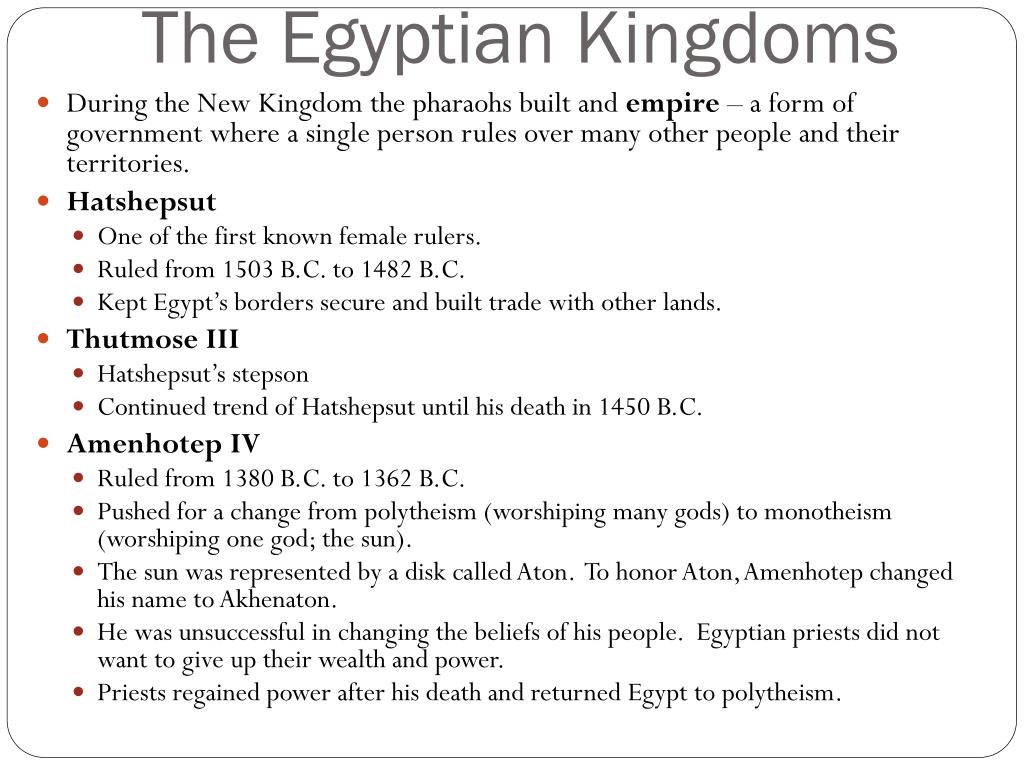 The Egyptian Kingdoms

- During the New Kingdom the pharaohs built and **empire** – a form of government where a single person rules over many other people and their territories.
- **Hatshepsut**
  - One of the first known female rulers.
  - Ruled from 1503 B.C. to 1482 B.C.
  - Kept Egypt's borders secure and built trade with other lands.
- **Thutmose III**
  - Hatshepsut's stepson
  - Continued trend of Hatshepsut until his death in 1450 B.C.
- **Amenhotep IV**
  - Ruled from 1380 B.C. to 1362 B.C.
  - Pushed for a change from polytheism (worshiping many gods) to monotheism (worshiping one god; the sun).
  - The sun was represented by a disk called Aton. To honor Aton, Amenhotep changed his name to Akhenaton.
  - He was unsuccessful in changing the beliefs of his people. Egyptian priests did not want to give up their wealth and power.
  - Priests regained power after his death and returned Egypt to polytheism.